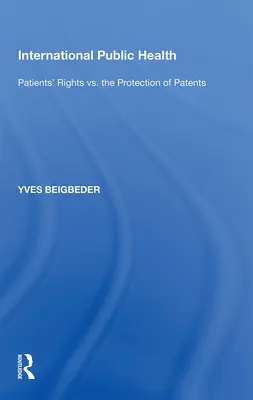 International Public Health

Patients' Rights vs. the Protection of Patents

YVES BEIGBEDER

ROUTLEDGE